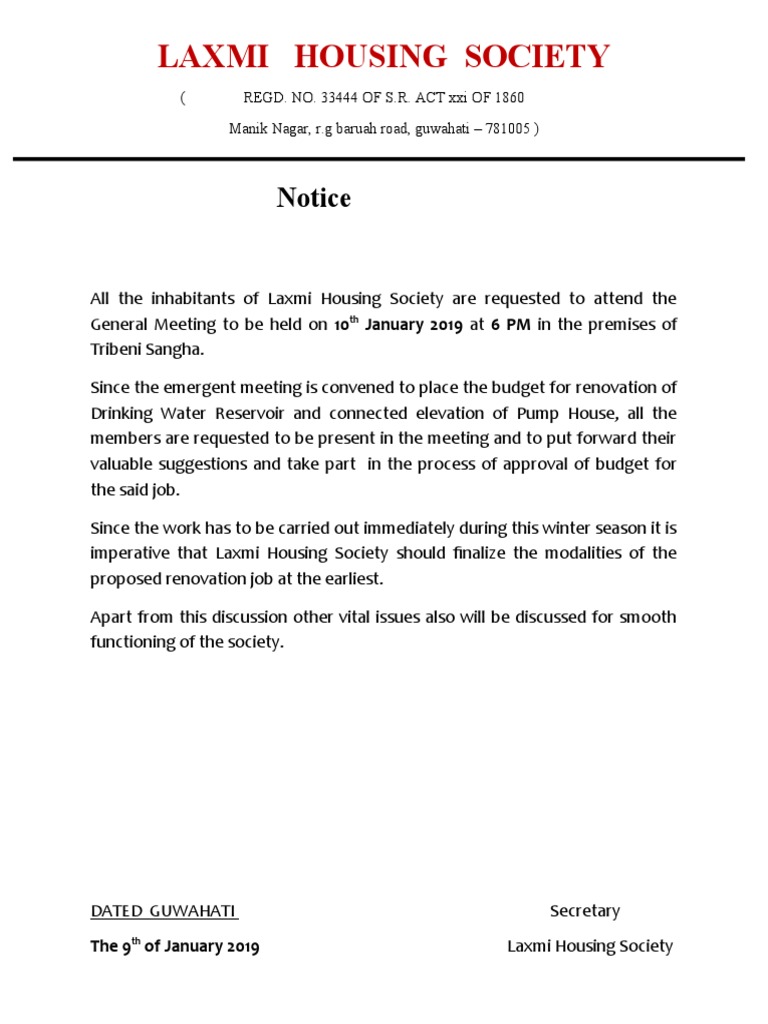 LAXMI HOUSING SOCIETY

( REGD. NO. 33444 OF S.R. ACT xxi OF 1860

Manik Nagar, r.g baruah road, guwahati – 781005 )

Notice

All the inhabitants of Laxmi Housing Society are requested to attend the General Meeting to be held on 10$^{th}$ January 2019 at 6 PM in the premises of Tribeni Sangha.

Since the emergent meeting is convened to place the budget for renovation of Drinking Water Reservoir and connected elevation of Pump House, all the members are requested to be present in the meeting and to put forward their valuable suggestions and take part in the process of approval of budget for the said job.

Since the work has to be carried out immediately during this winter season it is imperative that Laxmi Housing Society should finalize the modalities of the proposed renovation job at the earliest.

Apart from this discussion other vital issues also will be discussed for smooth functioning of the society.

DATED GUWAHATI

The 9$^{th}$ of January 2019

Secretary

Laxmi Housing Society